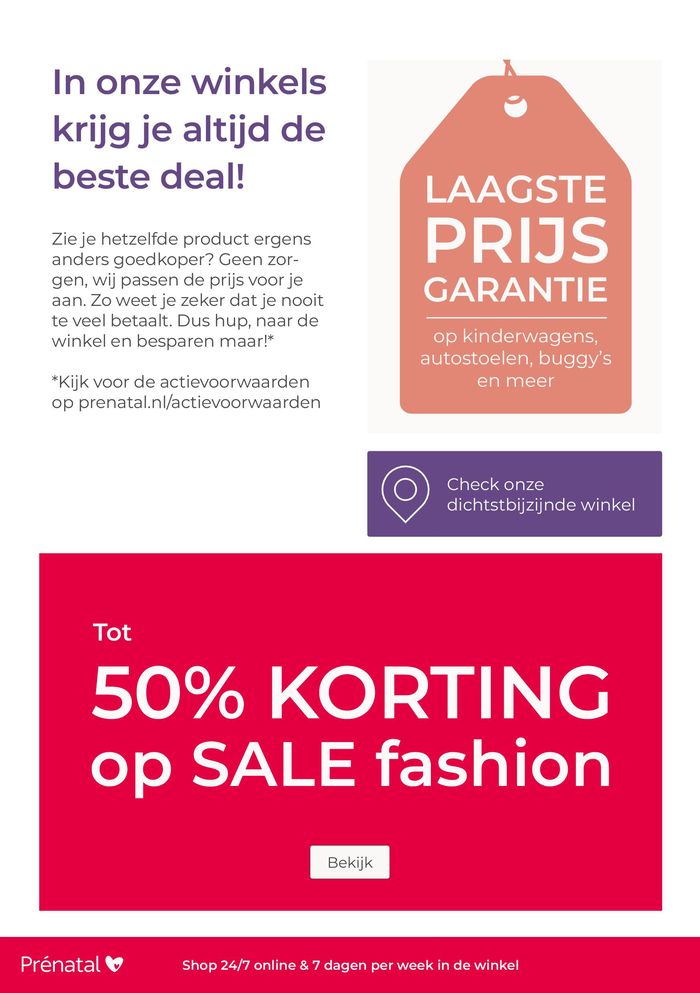 In onze winkels krijg je altijd de beste deal!

Zie je hetzelfde product ergens anders goedkoper? Geen zorgen, wij passen de prijs voor je aan. Zo weet je zeker dat je nooit te veel betaalt. Dus hup, naar de winkel en besparen maar!*

*Kijk voor de actievoorwaarden op prenatal.nl/actievoorwaarden

LAAGSTE PRIJS GARANTIE

op kinderwagens, autostoelen, buggy's en meer

Check onze dichtstbijzijnde winkel

Tot

50% KORTING op SALE fashion

Bekijk

Prénatal

Shop 24/7 online & 7 dagen per week in de winkel